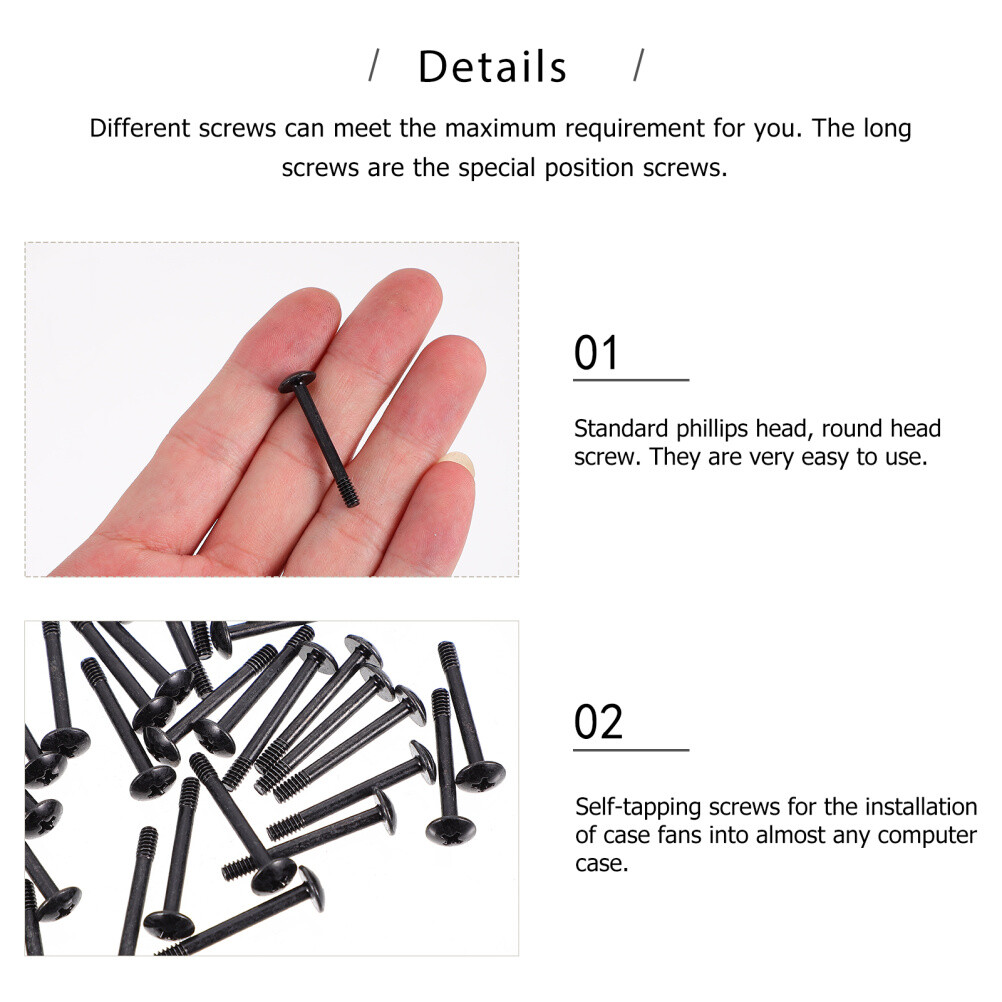 / Details /

Different screws can meet the maximum requirement for you. The long screws are the special position screws.

01

Standard phillips head, round head screw. They are very easy to use.

02

Self-tapping screws for the installation of case fans into almost any computer case.